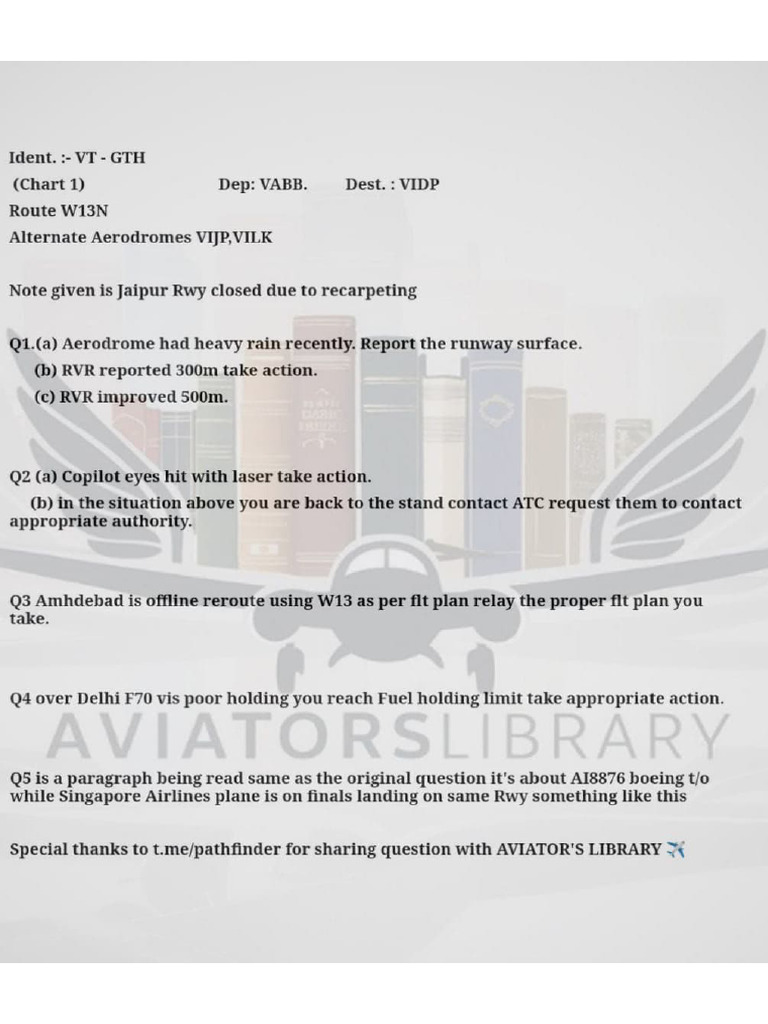 Ident. :- VT - GTH
(Chart 1) Dep: VABB. Dest. : VIDP
Route W13N
Alternate Aerodromes VIJP,VILK

Note given is Jaipur Rwy closed due to recarpeting

Q1.(a) Aerodrome had heavy rain recently. Report the runway surface.
(b) RVR reported 300m take action.
(c) RVR improved 500m.

Q2 (a) Copilot eyes hit with laser take action.
(b) in the situation above you are back to the stand contact ATC request them to contact appropriate authority.

Q3 Amhdebad is offline reroute using W13 as per flt plan relay the proper flt plan you take.

Q4 over Delhi F70 vis poor holding you reach Fuel holding limit take appropriate action.

AVIATORSLIBRARY

Q5 is a paragraph being read same as the original question it's about AI8876 boeing t/o while Singapore Airlines plane is on finals landing on same Rwy something like this

Special thanks to t.me/pathfinder for sharing question with AVIATOR'S LIBRARY ✈️